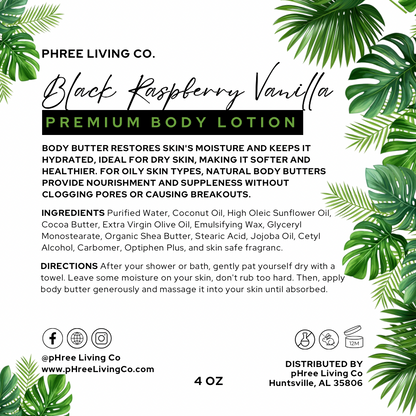 PHREE LIVING CO.

Black Raspberry Vanilla

PREMIUM BODY LOTION

BODY BUTTER RESTORES SKIN'S MOISTURE AND KEEPS IT HYDRATED, IDEAL FOR DRY SKIN, MAKING IT SOFTER AND HEALTHIER. FOR OILY SKIN TYPES, NATURAL BODY BUTTERS PROVIDE NOURISHMENT AND SUPPLENESS WITHOUT CLOGGING PORES OR CAUSING BREAKOUTS.

INGREDIENTS Purified Water, Coconut Oil, High Oleic Sunflower Oil, Cocoa Butter, Extra Virgin Olive Oil, Emulsifying Wax, Glyceryl Monostearate, Organic Shea Butter, Stearic Acid, Jojoba Oil, Cetyl Alcohol, Carbomer, Optiphen Plus, and skin safe fragranc.

DIRECTIONS After your shower or bath, gently pat yourself dry with a towel. Leave some moisture on your skin, don't rub too hard. Then, apply body butter generously and massage it into your skin until absorbed.

@pHree Living Co
www.pHreeLivingCo.com

4 OZ

12M

DISTRIBUTED BY
pHree Living Co
Huntsville, AL 35806